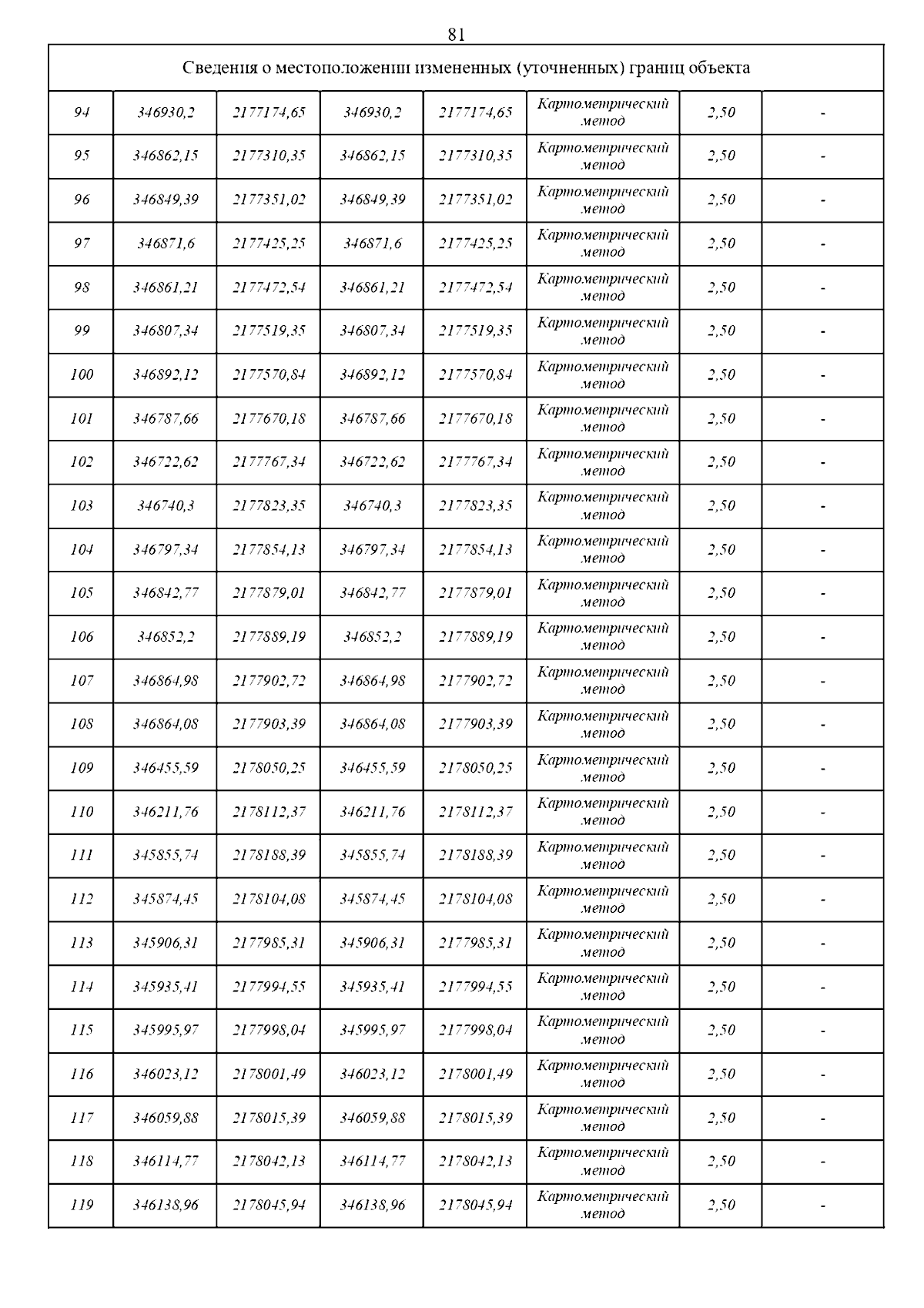 81

| Сведения о местоположении измененных (уточненных) границ объекта | | | | | | | |
|---|---|---|---|---|---|---|---|
| 94 | 346930,2 | 2177174,65 | 346930,2 | 2177174,65 | Картометрический метод | 2,50 | - |
| 95 | 346862,15 | 2177310,35 | 346862,15 | 2177310,35 | Картометрический метод | 2,50 | - |
| 96 | 346849,39 | 2177351,02 | 346849,39 | 2177351,02 | Картометрический метод | 2,50 | - |
| 97 | 346871,6 | 2177425,25 | 346871,6 | 2177425,25 | Картометрический метод | 2,50 | - |
| 98 | 346861,21 | 2177472,54 | 346861,21 | 2177472,54 | Картометрический метод | 2,50 | - |
| 99 | 346807,34 | 2177519,35 | 346807,34 | 2177519,35 | Картометрический метод | 2,50 | - |
| 100 | 346892,12 | 2177570,84 | 346892,12 | 2177570,84 | Картометрический метод | 2,50 | - |
| 101 | 346787,66 | 2177670,18 | 346787,66 | 2177670,18 | Картометрический метод | 2,50 | - |
| 102 | 346722,62 | 2177767,34 | 346722,62 | 2177767,34 | Картометрический метод | 2,50 | - |
| 103 | 346740,3 | 2177823,35 | 346740,3 | 2177823,35 | Картометрический метод | 2,50 | - |
| 104 | 346797,34 | 2177854,13 | 346797,34 | 2177854,13 | Картометрический метод | 2,50 | - |
| 105 | 346842,77 | 2177879,01 | 346842,77 | 2177879,01 | Картометрический метод | 2,50 | - |
| 106 | 346852,2 | 2177889,19 | 346852,2 | 2177889,19 | Картометрический метод | 2,50 | - |
| 107 | 346864,98 | 2177902,72 | 346864,98 | 2177902,72 | Картометрический метод | 2,50 | - |
| 108 | 346864,08 | 2177903,39 | 346864,08 | 2177903,39 | Картометрический метод | 2,50 | - |
| 109 | 346455,59 | 2178050,25 | 346455,59 | 2178050,25 | Картометрический метод | 2,50 | - |
| 110 | 346211,76 | 2178112,37 | 346211,76 | 2178112,37 | Картометрический метод | 2,50 | - |
| 111 | 345855,74 | 2178188,39 | 345855,74 | 2178188,39 | Картометрический метод | 2,50 | - |
| 112 | 345874,45 | 2178104,08 | 345874,45 | 2178104,08 | Картометрический метод | 2,50 | - |
| 113 | 345906,31 | 2177985,31 | 345906,31 | 2177985,31 | Картометрический метод | 2,50 | - |
| 114 | 345935,41 | 2177994,55 | 345935,41 | 2177994,55 | Картометрический метод | 2,50 | - |
| 115 | 345995,97 | 2177998,04 | 345995,97 | 2177998,04 | Картометрический метод | 2,50 | - |
| 116 | 346023,12 | 2178001,49 | 346023,12 | 2178001,49 | Картометрический метод | 2,50 | - |
| 117 | 346059,88 | 2178015,39 | 346059,88 | 2178015,39 | Картометрический метод | 2,50 | - |
| 118 | 346114,77 | 2178042,13 | 346114,77 | 2178042,13 | Картометрический метод | 2,50 | - |
| 119 | 346138,96 | 2178045,94 | 346138,96 | 2178045,94 | Картометрический метод | 2,50 | - |